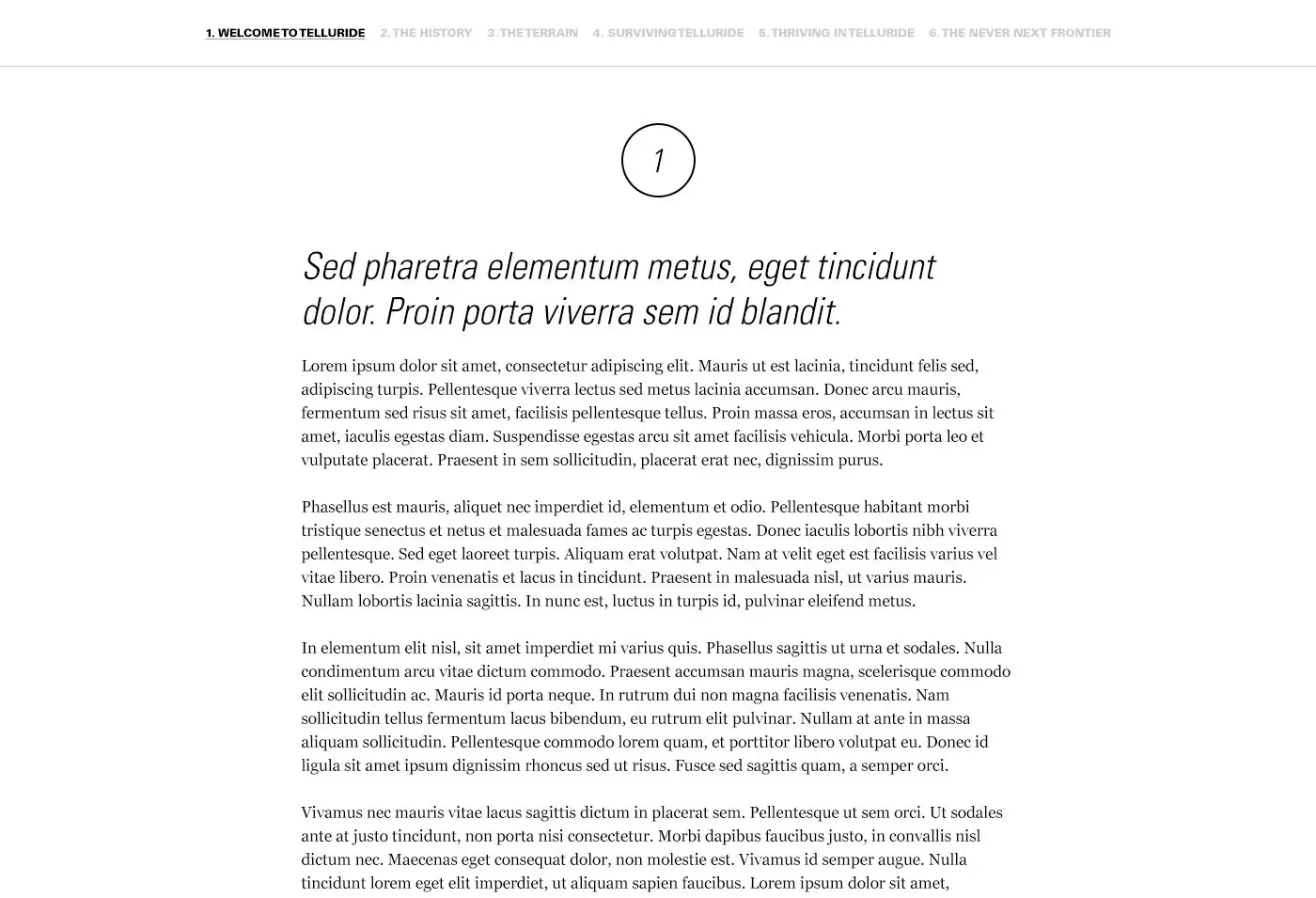 1. WELCOME TO TELLURIDE 2. THE HISTORY 3. THE TERRAIN 4. SURVIVING TELLURIDE 5. THRIVING IN TELLURIDE 6. THE NEVER NEXT FRONTIER

1

Sed pharetra elementum metus, eget tincidunt dolor. Proin porta viverra sem id blandit.

Lorem ipsum dolor sit amet, consectetur adipiscing elit. Mauris ut est lacinia, tincidunt felis sed, adipiscing turpis. Pellentesque viverra lectus sed metus lacinia accumsan. Donec arcu mauris, fermentum sed risus sit amet, facilisis pellentesque tellus. Proin massa eros, accumsan in lectus sit amet, iaculis egestas diam. Suspendisse egestas arcu sit amet facilisis vehicula. Morbi porta leo et vulputate placerat. Praesent in sem sollicitudin, placerat erat nec, dignissim purus.

Phasellus est mauris, aliquet nec imperdiet id, elementum et odio. Pellentesque habitant morbi tristique senectus et netus et malesuada fames ac turpis egestas. Donec iaculis lobortis nibh viverra pellentesque. Sed eget laoreet turpis. Aliquam erat volutpat. Nam at velit eget est facilisis varius vel vitae libero. Proin venenatis et lacus in tincidunt. Praesent in malesuada nisl, ut varius mauris. Nullam lobortis lacinia sagittis. In nunc est, luctus in turpis id, pulvinar eleifend metus.

In elementum elit nisl, sit amet imperdiet mi varius quis. Phasellus sagittis ut urna et sodales. Nulla condimentum arcu vitae dictum commodo. Praesent accumsan mauris magna, scelerisque commodo elit sollicitudin ac. Mauris id porta neque. In rutrum dui non magna facilisis venenatis. Nam sollicitudin tellus fermentum lacus bibendum, eu rutrum elit pulvinar. Nullam at ante in massa aliquam sollicitudin. Pellentesque commodo lorem quam, et porttitor libero volutpat eu. Donec id ligula sit amet ipsum dignissim rhoncus sed ut risus. Fusce sed sagittis quam, a semper orci.

Vivamus nec mauris vitae lacus sagittis dictum in placerat sem. Pellentesque ut sem orci. Ut sodales ante at justo tincidunt, non porta nisi consectetur. Morbi dapibus faucibus justo, in convallis nisl dictum nec. Maecenas eget consequat dolor, non molestie est. Vivamus id semper augue. Nulla tincidunt lorem eget elit imperdiet, ut aliquam sapien faucibus. Lorem ipsum dolor sit amet,